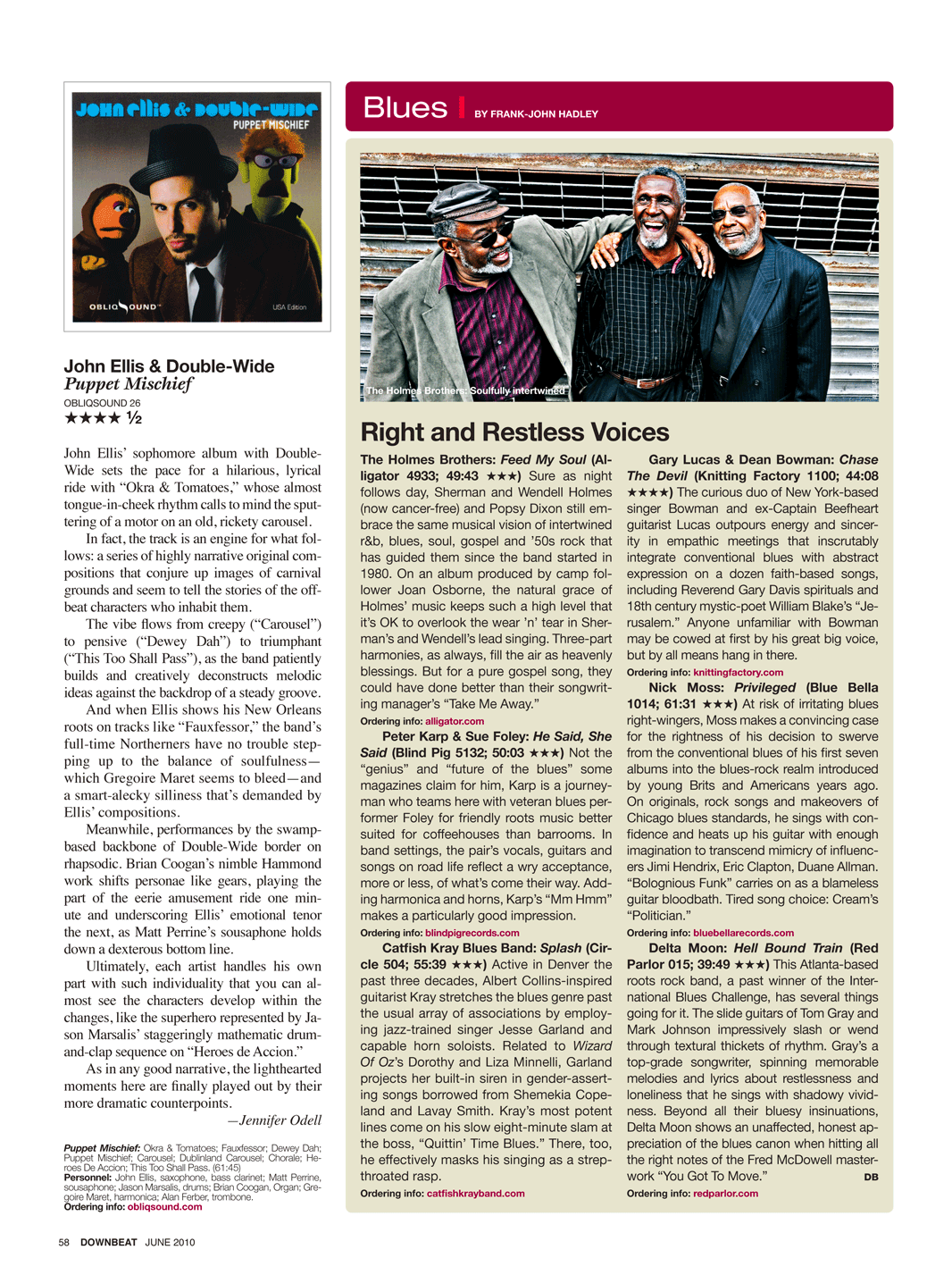 John Ellis & Double-Wide
PUPPET MISCHIEF
OBLIQSOUND
USA Edition

John Ellis & Double-Wide
Puppet Mischief
OBLIQSOUND 26
★★★★ ½

John Ellis' sophomore album with Double-Wide sets the pace for a hilarious, lyrical ride with "Okra & Tomatoes," whose almost tongue-in-cheek rhythm calls to mind the sputtering of a motor on an old, rickety carousel.

In fact, the track is an engine for what follows: a series of highly narrative original compositions that conjure up images of carnival grounds and seem to tell the stories of the offbeat characters who inhabit them.

The vibe flows from creepy ("Carousel") to pensive ("Dewey Dah") to triumphant ("This Too Shall Pass"), as the band patiently builds and creatively deconstructs melodic ideas against the backdrop of a steady groove.

And when Ellis shows his New Orleans roots on tracks like "Fauxfessor," the band's full-time Northerners have no trouble stepping up to the balance of soulfulness—which Gregoire Maret seems to bleed—and a smart-alecky silliness that's demanded by Ellis' compositions.

Meanwhile, performances by the swamp-based backbone of Double-Wide border on rhapsodic. Brian Coogan's nimble Hammond work shifts personae like gears, playing the part of the eerie amusement ride one minute and underscoring Ellis' emotional tenor the next, as Matt Perrine's sousaphone holds down a dexterous bottom line.

Ultimately, each artist handles his own part with such individuality that you can almost see the characters develop within the changes, like the superhero represented by Jason Marsalis' staggeringly mathematic drum-and-clap sequence on "Heroes de Accion."

As in any good narrative, the lighthearted moments here are finally played out by their more dramatic counterpoints.

—Jennifer Odell

Puppet Mischief: Okra & Tomatoes; Fauxfessor; Dewey Dah; Puppet Mischief; Carousel; Dublinland Carousel; Chorale; Heroes De Accion; This Too Shall Pass. (61:45)
Personnel: John Ellis, saxophone, bass clarinet; Matt Perrine, sousaphone; Jason Marsalis, drums; Brian Coogan, Organ; Gregoire Maret, harmonica; Alan Ferber, trombone.
Ordering info: obliqsound.com

Blues | BY FRANK-JOHN HADLEY

The Holmes Brothers: Soulfully intertwined

Right and Restless Voices

The Holmes Brothers: Feed My Soul (Alligator 4933; 49:43 ★★★) Sure as night follows day, Sherman and Wendell Holmes (now cancer-free) and Popsy Dixon still embrace the same musical vision of intertwined r&b, blues, soul, gospel and '50s rock that has guided them since the band started in 1980. On an album produced by camp follower Joan Osborne, the natural grace of Holmes' music keeps such a high level that it's OK to overlook the wear 'n' tear in Sherman's and Wendell's lead singing. Three-part harmonies, as always, fill the air as heavenly blessings. But for a pure gospel song, they could have done better than their songwriting manager's "Take Me Away."
Ordering info: alligator.com

Peter Karp & Sue Foley: He Said, She Said (Blind Pig 5132; 50:03 ★★★) Not the "genius" and "future of the blues" some magazines claim for him, Karp is a journeyman who teams here with veteran blues performer Foley for friendly roots music better suited for coffeehouses than barrooms. In band settings, the pair's vocals, guitars and songs on road life reflect a wry acceptance, more or less, of what's come their way. Adding harmonica and horns, Karp's "Mm Hmm" makes a particularly good impression.
Ordering info: blindpigrecords.com

Catfish Kray Blues Band: Splash (Circle 504; 55:39 ★★★) Active in Denver the past three decades, Albert Collins-inspired guitarist Kray stretches the blues genre past the usual array of associations by employing jazz-trained singer Jesse Garland and capable horn soloists. Related to Wizard Of Oz's Dorothy and Liza Minnelli, Garland projects her built-in siren in gender-asserting songs borrowed from Shemekia Copeland and Lavay Smith. Kray's most potent lines come on his slow eight-minute slam at the boss, "Quittin' Time Blues." There, too, he effectively masks his singing as a strep-throated rasp.
Ordering info: catfishkrayband.com

Gary Lucas & Dean Bowman: Chase The Devil (Knitting Factory 1100; 44:08 ★★★★) The curious duo of New York-based singer Bowman and ex-Captain Beefheart guitarist Lucas outpours energy and sincerity in empathic meetings that inscrutably integrate conventional blues with abstract expression on a dozen faith-based songs, including Reverend Gary Davis spirituals and 18th century mystic-poet William Blake's "Jerusalem." Anyone unfamiliar with Bowman may be cowed at first by his great big voice, but by all means hang in there.
Ordering info: knittingfactory.com

Nick Moss: Privileged (Blue Bella 1014; 61:31 ★★★) At risk of irritating blues right-wingers, Moss makes a convincing case for the rightness of his decision to swerve from the conventional blues of his first seven albums into the blues-rock realm introduced by young Brits and Americans years ago. On originals, rock songs and makeovers of Chicago blues standards, he sings with confidence and heats up his guitar with enough imagination to transcend mimicry of influencers Jimi Hendrix, Eric Clapton, Duane Allman. "Bolognious Funk" carries on as a blameless guitar bloodbath. Tired song choice: Cream's "Politician."
Ordering info: bluebellarecords.com

Delta Moon: Hell Bound Train (Red Parlor 015; 39:49 ★★★) This Atlanta-based roots rock band, a past winner of the International Blues Challenge, has several things going for it. The slide guitars of Tom Gray and Mark Johnson impressively slash or wend through textural thickets of rhythm. Gray's a top-grade songwriter, spinning memorable melodies and lyrics about restlessness and loneliness that he sings with shadowy vividness. Beyond all their bluesy insinuations, Delta Moon shows an unaffected, honest appreciation of the blues canon when hitting all the right notes of the Fred McDowell masterwork "You Got To Move." DB
Ordering info: redparlor.com

58 DOWNBEAT JUNE 2010